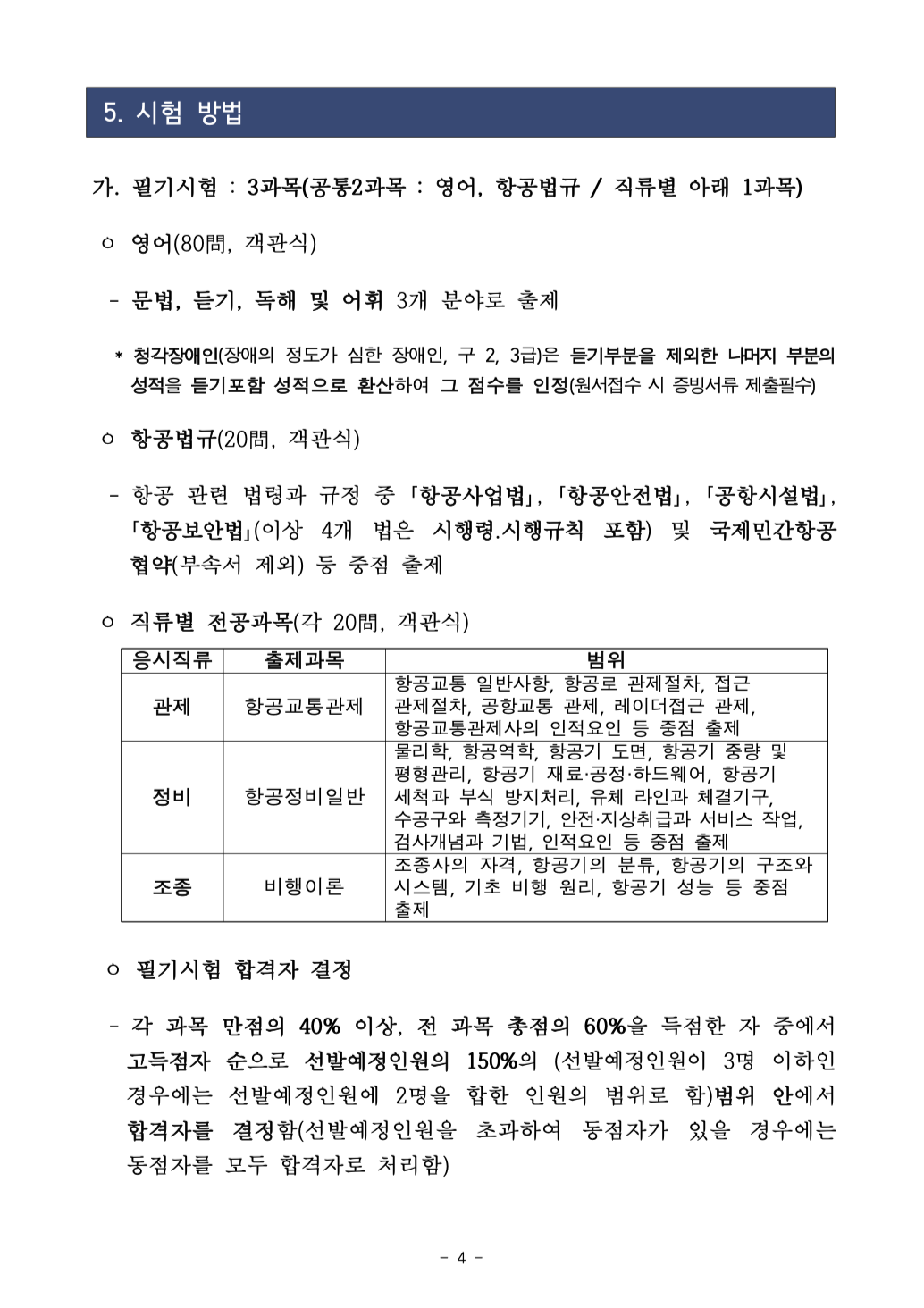 5. 시험 방법

가. 필기시험 : 3과목(공통2과목 : 영어, 항공법규 / 직류별 아래 1과목)

ㅇ 영어(80問, 객관식)

- 문법, 듣기, 독해 및 어휘 3개 분야로 출제

* 청각장애인(장애의 정도가 심한 장애인, 구 2, 3급)은 듣기부분을 제외한 나머지 부분의 성적을 듣기포함 성적으로 환산하여 그 점수를 인정(원서접수 시 증빙서류 제출필수)

ㅇ 항공법규(20問, 객관식)

- 항공 관련 법령과 규정 중 「항공사업법」, 「항공안전법」, 「공항시설법」, 「항공보안법」(이상 4개 법은 시행령.시행규칙 포함) 및 국제민간항공협약(부속서 제외) 등 중점 출제

ㅇ 직류별 전공과목(각 20問, 객관식)

| 응시직류 | 출제과목 | 범위 |
|---|---|---|
| 관제 | 항공교통관제 | 항공교통 일반사항, 항공로 관제절차, 접근 관제절차, 공항교통 관제, 레이더접근 관제, 항공교통관제사의 인적요인 등 중점 출제 |
| 정비 | 항공정비일반 | 물리학, 항공역학, 항공기 도면, 항공기 중량 및 평형관리, 항공기 재료·공정·하드웨어, 항공기 세척과 부식 방지처리, 유체 라인과 체결기구, 수공구와 측정기기, 안전·지상취급과 서비스 작업, 검사개념과 기법, 인적요인 등 중점 출제 |
| 조종 | 비행이론 | 조종사의 자격, 항공기의 분류, 항공기의 구조와 시스템, 기초 비행 원리, 항공기 성능 등 중점 출제 |

ㅇ 필기시험 합격자 결정

- 각 과목 만점의 40% 이상, 전 과목 총점의 60%을 득점한 자 중에서 고득점자 순으로 선발예정인원의 150%의 (선발예정인원이 3명 이하인 경우에는 선발예정인원에 2명을 합한 인원의 범위로 함)범위 안에서 합격자를 결정함(선발예정인원을 초과하여 동점자가 있을 경우에는 동점자를 모두 합격자로 처리함)

- 4 -